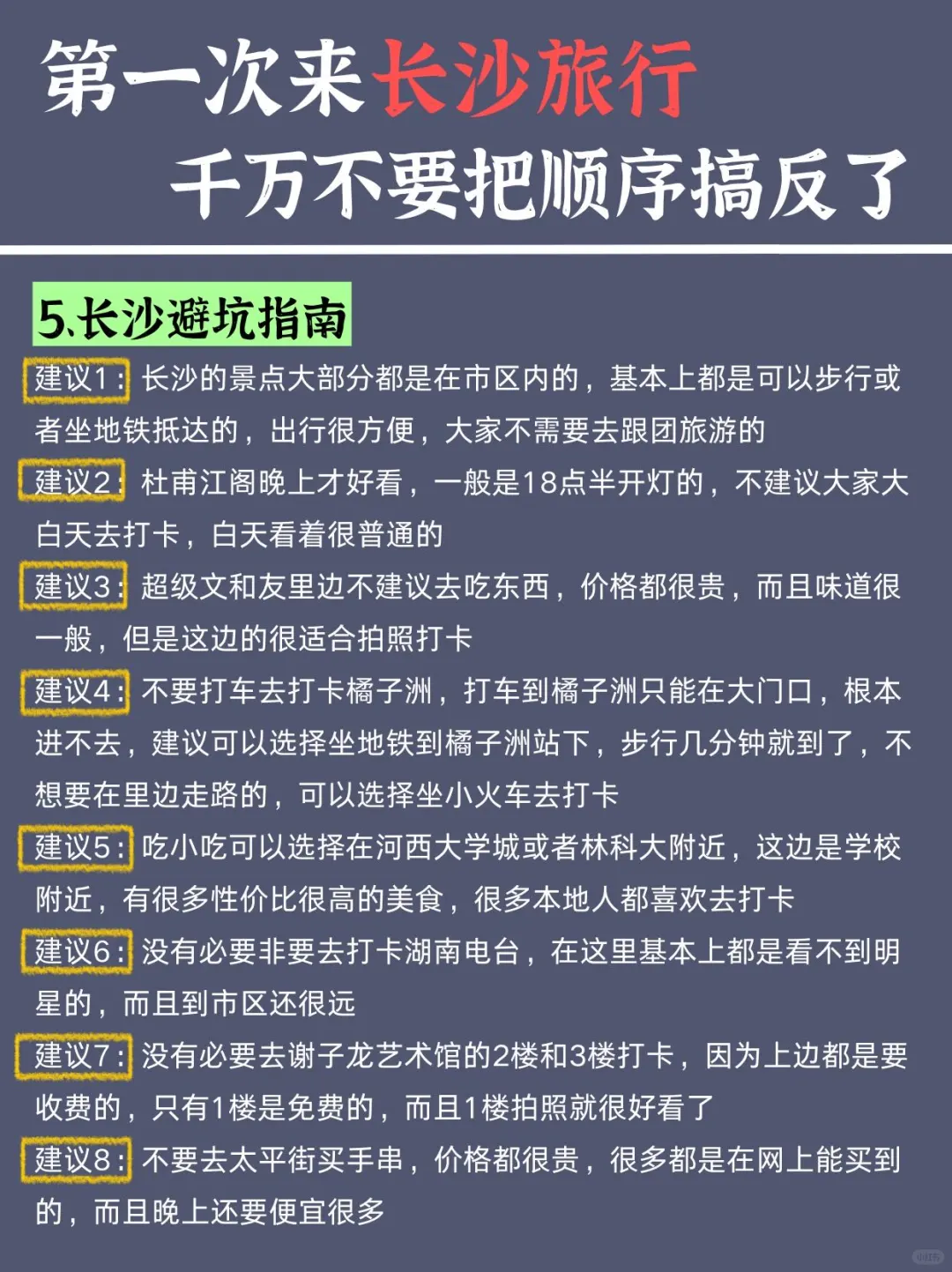 第一次来长沙旅行
千万不要把顺序搞反了

5.长沙避坑指南

建议1：长沙的景点大部分都是在市区内的，基本上都是可以步行或者坐地铁抵达的，出行很方便，大家不需要去跟团旅游的

建议2：杜甫江阁晚上才好看，一般是18点半开灯的，不建议大家大白天去打卡，白天看着很普通的

建议3：超级文和友里边不建议去吃东西，价格都很贵，而且味道很一般，但是这边的很适合拍照打卡

建议4：不要打车去打卡橘子洲，打车到橘子洲只能在大门口，根本进不去，建议可以选择坐地铁到橘子洲站下，步行几分钟就到了，不想要在里边走路的，可以选择坐小火车去打卡

建议5：吃小吃可以选择在河西大学城或者林科大附近，这边是学校附近，有很多性价比很高的美食，很多本地人都喜欢去打卡

建议6：没有必要非要去打卡湖南电台，在这里基本上都是看不到明星的，而且到市区还很远

建议7：没有必要去谢子龙艺术馆的2楼和3楼打卡，因为上边都是要收费的，只有1楼是免费的，而且1楼拍照就很好看了

建议8：不要去太平街买手串，价格都很贵，很多都是在网上能买到的，而且晚上还要便宜很多